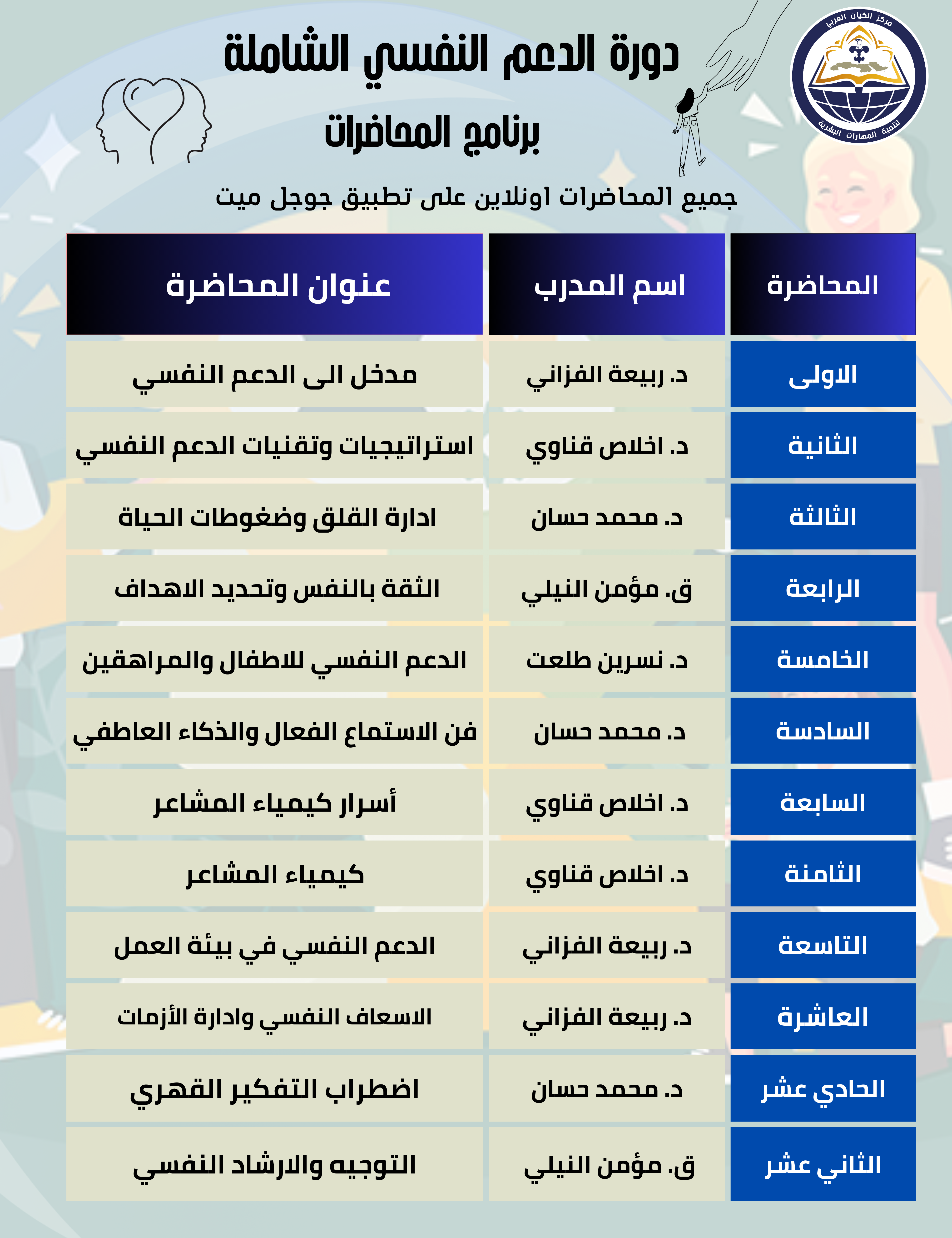 مركز الكيان العربي
لتنمية المهارات البشرية

دورة الدعم النفسي الشاملة

برنامج المحاضرات

جميع المحاضرات اونلاين على تطبيق جوجل ميت

| المحاضرة | اسم المدرب | عنوان المحاضرة |
|---|---|---|
| الاولى | د. ربيعة الفزاني | مدخل الى الدعم النفسي |
| الثانية | د. اخلاص قناوي | استراتيجيات وتقنيات الدعم النفسي |
| الثالثة | د. محمد حسان | ادارة القلق وضغوطات الحياة |
| الرابعة | ق. مؤمن النيلي | الثقة بالنفس وتحديد الاهداف |
| الخامسة | د. نسرين طلعت | الدعم النفسي للاطفال والمراهقين |
| السادسة | د. محمد حسان | فن الاستماع الفعال والذكاء العاطفي |
| السابعة | د. اخلاص قناوي | أسرار كيمياء المشاعر |
| الثامنة | د. اخلاص قناوي | كيمياء المشاعر |
| التاسعة | د. ربيعة الفزاني | الدعم النفسي في بيئة العمل |
| العاشرة | د. ربيعة الفزاني | الاسعاف النفسي وادارة الأزمات |
| الحادي عشر | د. محمد حسان | اضطراب التفكير القهري |
| الثاني عشر | ق. مؤمن النيلي | التوجيه والارشاد النفسي |